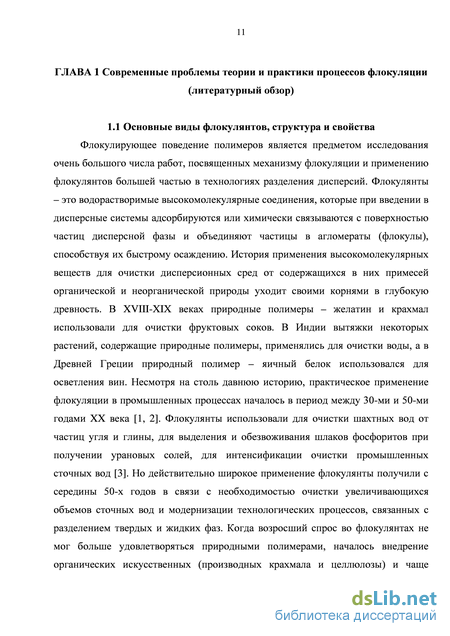 11

ГЛАВА 1 Современные проблемы теории и практики процессов флокуляции (литературный обзор)

1.1 Основные виды флокулянтов, структура и свойства

Флокулирующее поведение полимеров является предметом исследования очень большого числа работ, посвященных механизму флокуляции и применению флокулянтов большей частью в технологиях разделения дисперсий. Флокулянты – это водорастворимые высокомолекулярные соединения, которые при введении в дисперсные системы адсорбируются или химически связываются с поверхностью частиц дисперсной фазы и объединяют частицы в агломераты (флокулы), способствуя их быстрому осаждению. История применения высокомолекулярных веществ для очистки дисперсионных сред от содержащихся в них примесей органической и неорганической природы уходит своими корнями в глубокую древность. В XVIII-XIX веках природные полимеры – желатин и крахмал использовали для очистки фруктовых соков. В Индии вытяжки некоторых растений, содержащие природные полимеры, применялись для очистки воды, а в Древней Греции природный полимер – яичный белок использовался для осветления вин. Несмотря на столь давнюю историю, практическое применение флокуляции в промышленных процессах началось в период между 30-ми и 50-ми годами XX века [1, 2]. Флокулянты использовали для очистки шахтных вод от частиц угля и глины, для выделения и обезвоживания шлаков фосфоритов при получении урановых солей, для интенсификации очистки промышленных сточных вод [3]. Но действительно широкое применение флокулянты получили с середины 50-х годов в связи с необходимостью очистки увеличивающихся объемов сточных вод и модернизации технологических процессов, связанных с разделением твердых и жидких фаз. Когда возросший спрос во флокулянтах не мог больше удовлетворяться природными полимерами, началось внедрение органических искусственных (производных крахмала и целлюлозы) и чаще

dsLib.net
библиотека диссертаций